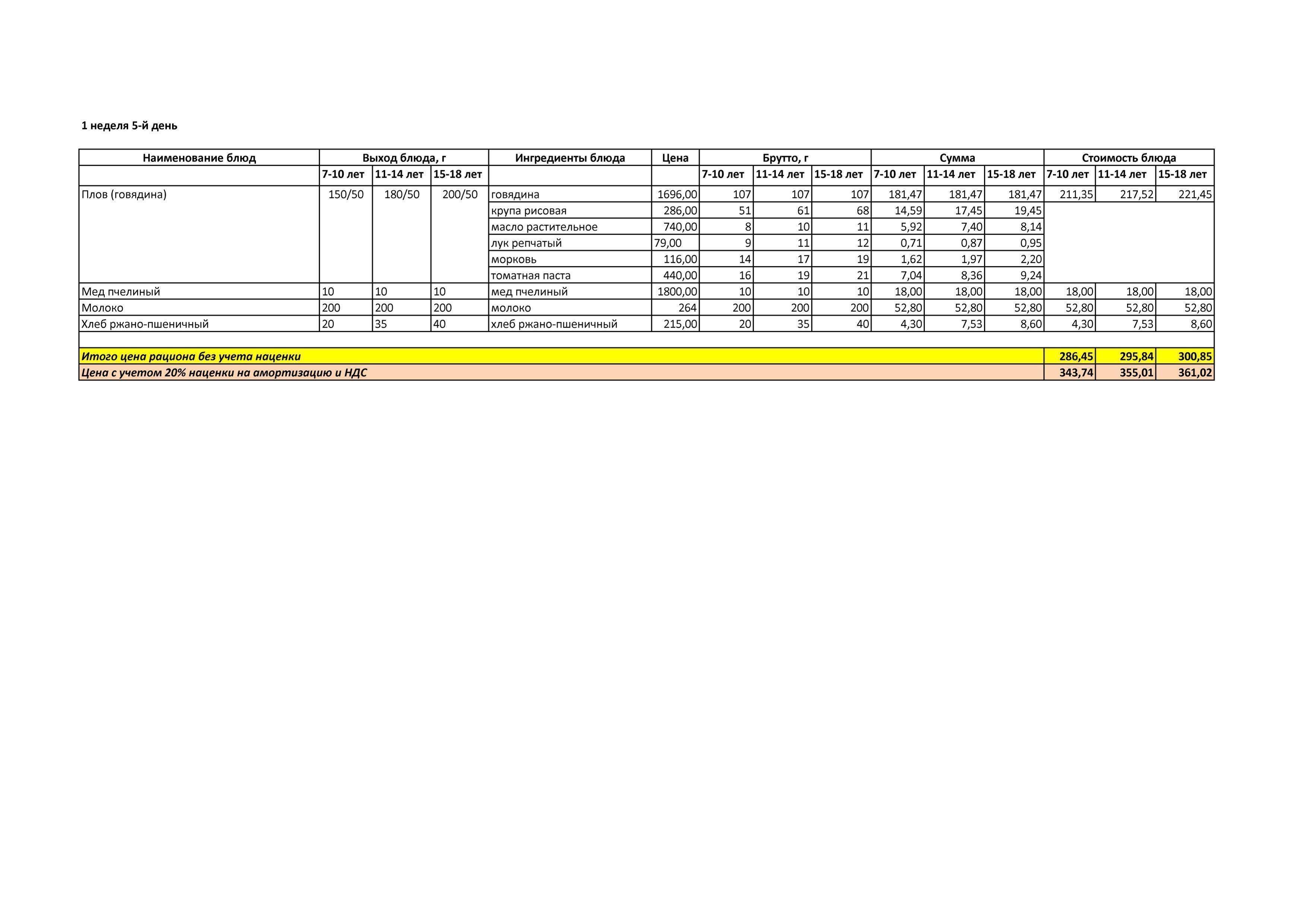 1 неделя 5-й день

| Наименование блюд | Выход блюда, г | | | Ингредиенты блюда | Цена | Брутто, г | | | Сумма | | | Стоимость блюда | | |
|---|---|---|---|---|---|---|---|---|---|---|---|---|---|---|
| | 7-10 лет | 11-14 лет | 15-18 лет | | | 7-10 лет | 11-14 лет | 15-18 лет | 7-10 лет | 11-14 лет | 15-18 лет | 7-10 лет | 11-14 лет | 15-18 лет |
| Плов (говядина) | 150/50 | 180/50 | 200/50 | говядина | 1696,00 | 107 | 107 | 107 | 181,47 | 181,47 | 181,47 | 211,35 | 217,52 | 221,45 |
| | | | | крупа рисовая | 286,00 | 51 | 61 | 68 | 14,59 | 17,45 | 19,45 | | | |
| | | | | масло растительное | 740,00 | 8 | 10 | 11 | 5,92 | 7,40 | 8,14 | | | |
| | | | | лук репчатый | 79,00 | 9 | 11 | 12 | 0,71 | 0,87 | 0,95 | | | |
| | | | | морковь | 116,00 | 14 | 17 | 19 | 1,62 | 1,97 | 2,20 | | | |
| | | | | томатная паста | 440,00 | 16 | 19 | 21 | 7,04 | 8,36 | 9,24 | | | |
| Мед пчелиный | 10 | 10 | 10 | мед пчелиный | 1800,00 | 10 | 10 | 10 | 18,00 | 18,00 | 18,00 | 18,00 | 18,00 | 18,00 |
| Молоко | 200 | 200 | 200 | молоко | 264 | 200 | 200 | 200 | 52,80 | 52,80 | 52,80 | 52,80 | 52,80 | 52,80 |
| Хлеб ржано-пшеничный | 20 | 35 | 40 | хлеб ржано-пшеничный | 215,00 | 20 | 35 | 40 | 4,30 | 7,53 | 8,60 | 4,30 | 7,53 | 8,60 |
| | | | | | | | | | | | | | | |
| Итого цена рациона без учета наценки | | | | | | | | | | | | 286,45 | 295,84 | 300,85 |
| Цена с учетом 20% наценки на амортизацию и НДС | | | | | | | | | | | | 343,74 | 355,01 | 361,02 |